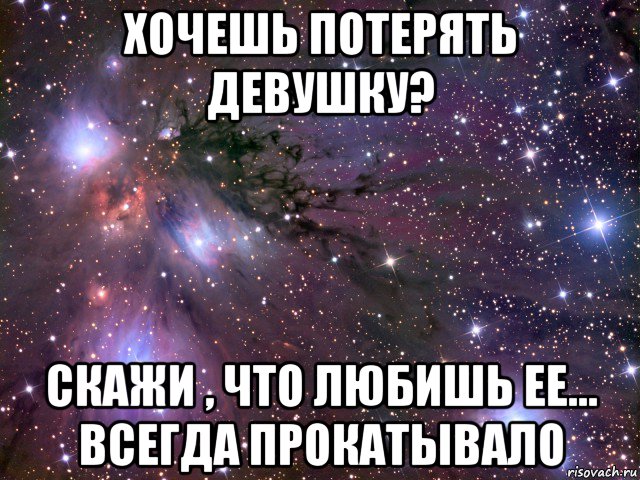 ХОЧЕШЬ ПОТЕРЯТЬ ДЕВУШКУ?

СКАЖИ , ЧТО ЛЮБИШЬ ЕЕ... ВСЕГДА ПРОКАТЫВАЛО

risovach.ru